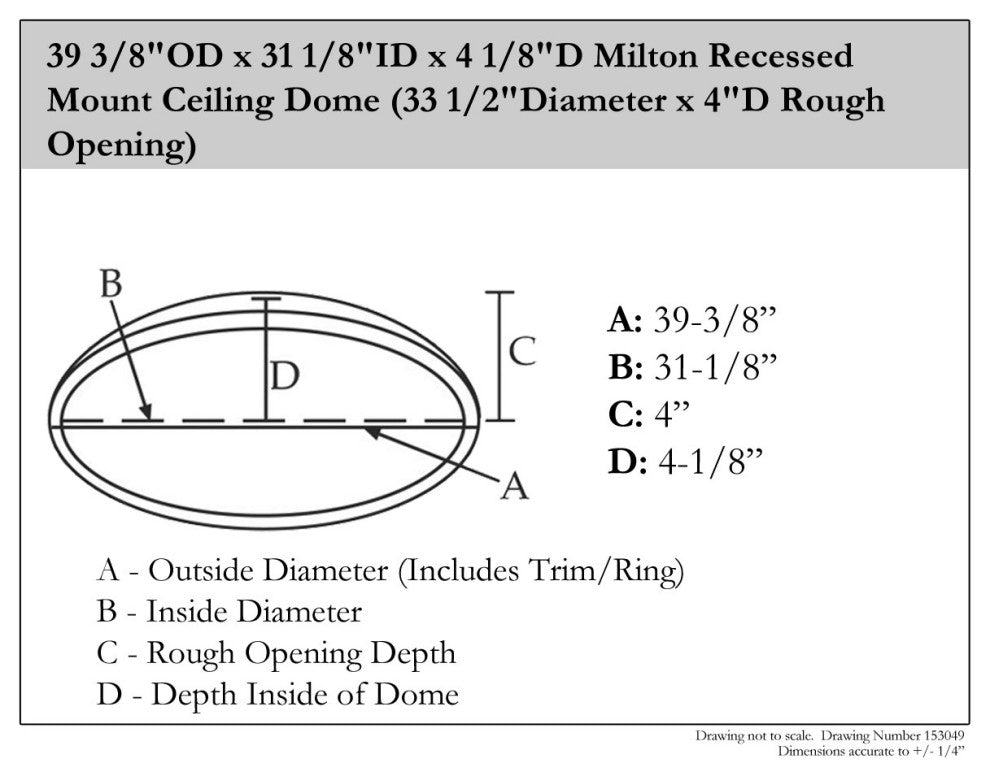 39 3/8"OD x 31 1/8"ID x 4 1/8"D Milton Recessed Mount Ceiling Dome (33 1/2"Diameter x 4"D Rough Opening)

B

D

C

A

A: 39-3/8”
B: 31-1/8”
C: 4”
D: 4-1/8”

A - Outside Diameter (Includes Trim/Ring)
B - Inside Diameter
C - Rough Opening Depth
D - Depth Inside of Dome

Drawing not to scale. Drawing Number 153049
Dimensions accurate to +/- 1/4”